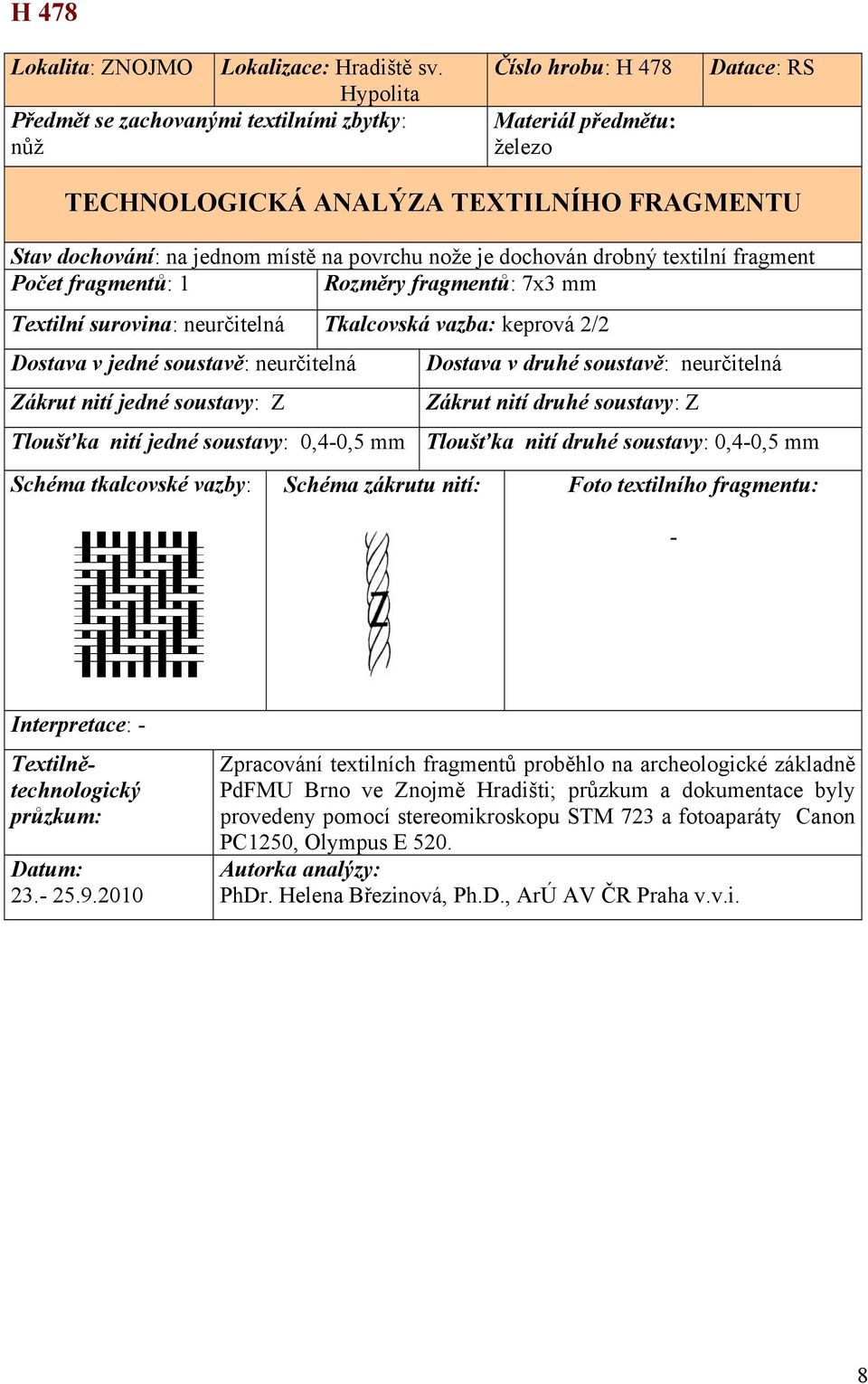 H 478

| Lokalita: ZNOJMO | Lokalizace: Hradiště sv. Hypolita | Číslo hrobu: H 478 | Datace: RS |
|---|---|---|---|
| Předmět se zachovanými textilními zbytky: nůž | | Materiál předmětu: železo | |

TECHNOLOGICKÁ ANALÝZA TEXTILNÍHO FRAGMENTU

Stav dochování: na jednom místě na povrchu nože je dochován drobný textilní fragment

| Počet fragmentů: 1 | Rozměry fragmentů: 7x3 mm |
|---|---|
| Textilní surovina: neurčitelná | Tkalcovská vazba: keprová 2/2 |

| Dostava v jedné soustavě: neurčitelná | Dostava v druhé soustavě: neurčitelná |
|---|---|
| Zákrut nití jedné soustavy: Z | Zákrut nití druhé soustavy: Z |
| Tloušťka nití jedné soustavy: 0,4-0,5 mm | Tloušťka nití druhé soustavy: 0,4-0,5 mm |

| Schéma tkalcovské vazby: | Schéma zákrutu nití: | Foto textilního fragmentu: |
|---|---|---|
| | Z | - |

Interpretace: -

| Textilně-technologický průzkum: | Zpracování textilních fragmentů proběhlo na archeologické základně PdFMU Brno ve Znojmě Hradišti; průzkum a dokumentace byly provedeny pomocí stereomikroskopu STM 723 a fotoaparáty Canon PC1250, Olympus E 520. |
|---|---|
| Datum: 23.- 25.9.2010 | Autorka analýzy: PhDr. Helena Březinová, Ph.D., ArÚ AV ČR Praha v.v.i. |

8